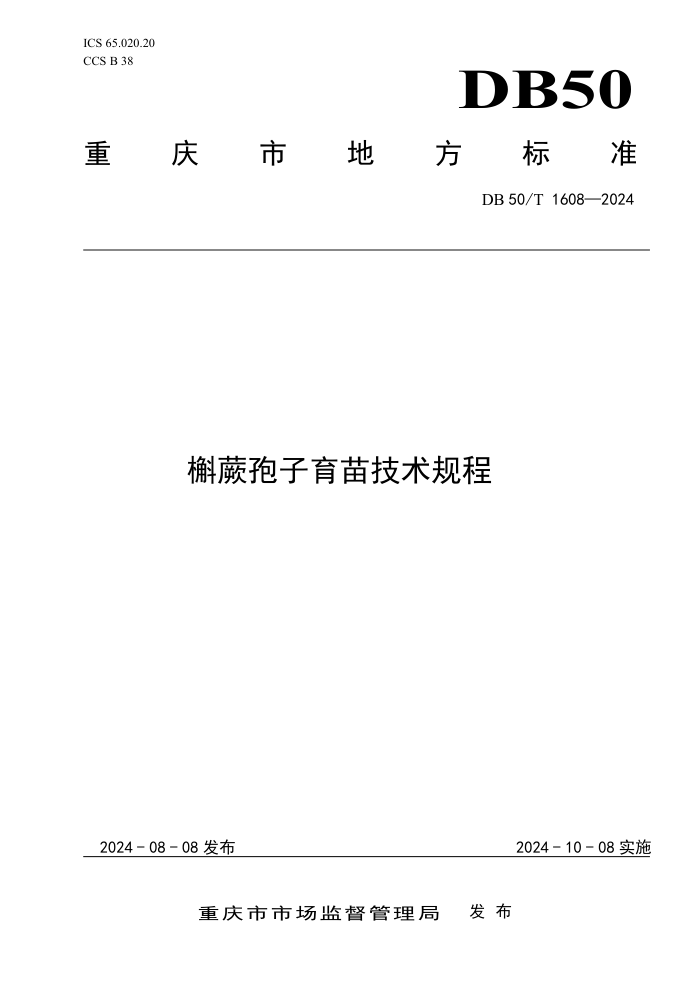 ICS 65.020.20
CCS B 38

DB50

重庆市地方标准

DB 50/T 1608—2024

槲蕨孢子育苗技术规程

2024 - 08 - 08 发布

2024 - 10 - 08 实施

重庆市市场监督管理局 发布